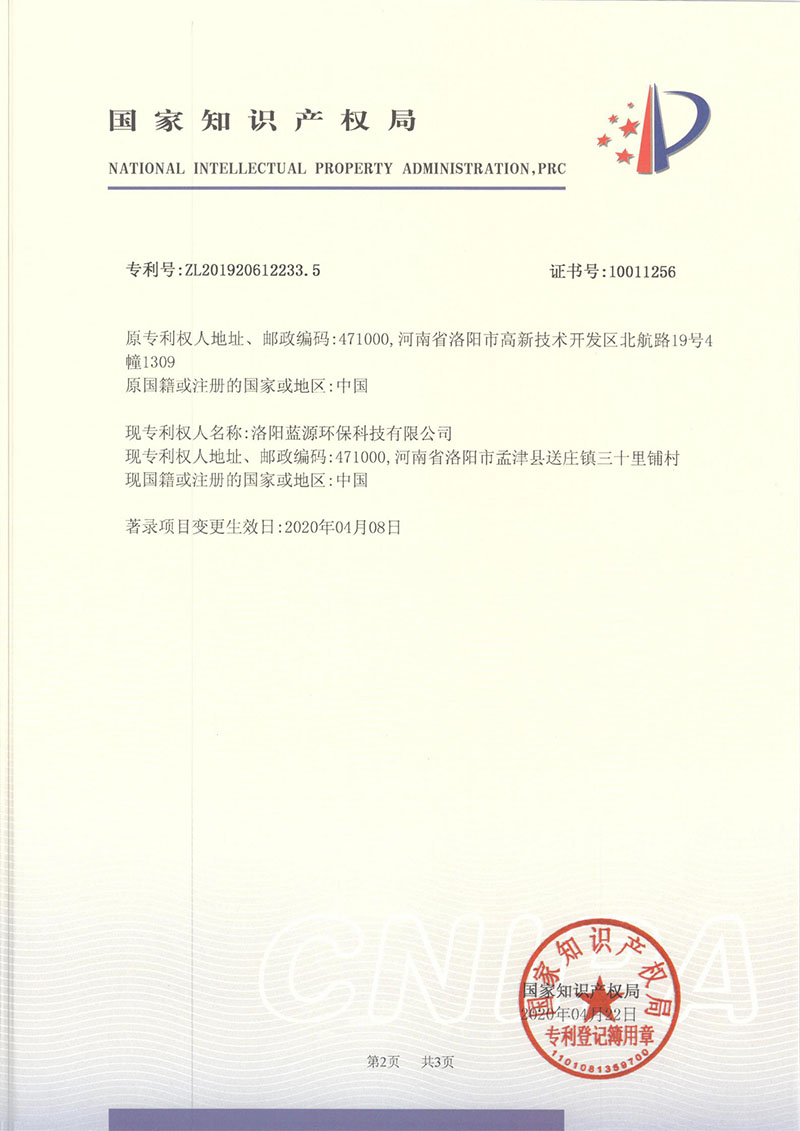 国家知识产权局
NATIONAL INTELLECTUAL PROPERTY ADMINISTRATION,PRC

专利号:ZL201920612233.5　　证书号:10011256

原专利权人地址、邮政编码:471000,河南省洛阳市高新技术开发区北航路19号4幢1309
原国籍或注册的国家或地区:中国

现专利权人名称:洛阳蓝源环保科技有限公司
现专利权人地址、邮政编码:471000,河南省洛阳市孟津县送庄镇三十里铺村
现国籍或注册的国家或地区:中国

著录项目变更生效日:2020年04月08日

CNIPA

国家知识产权局
2020年04月22日

国家知识产权局
专利登记簿用章
1101081359700

第2页　共3页